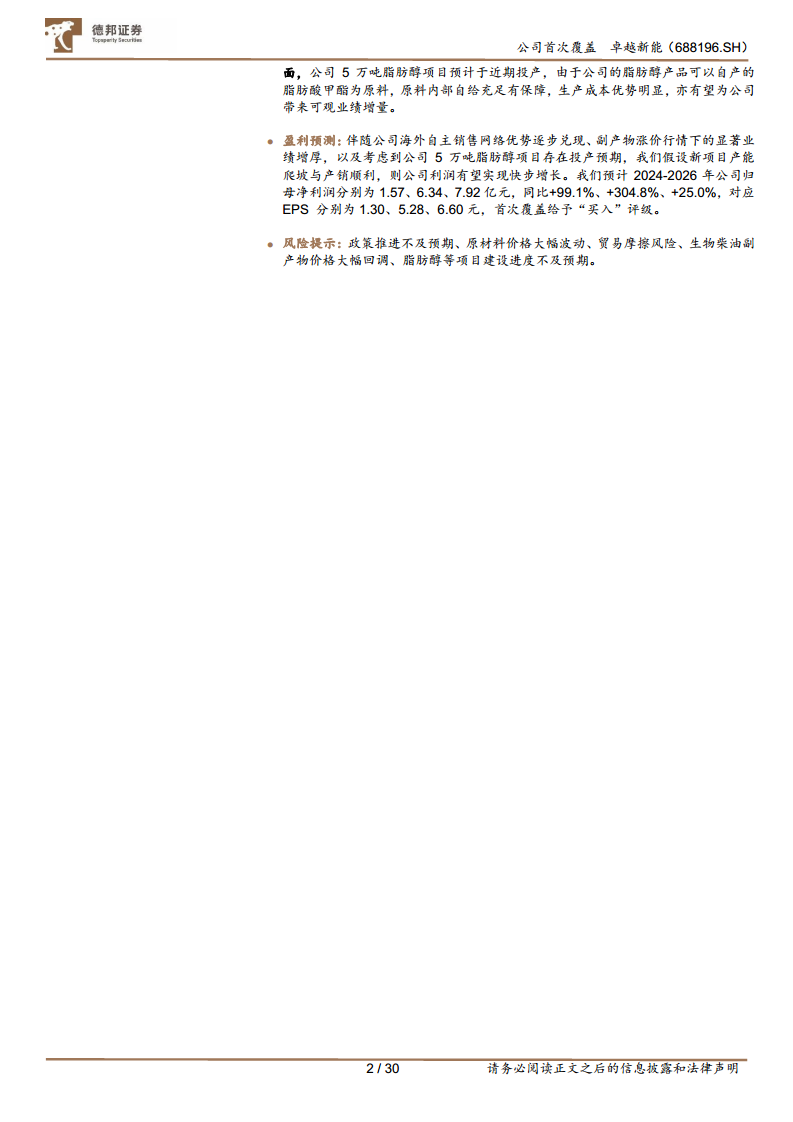 德邦证券
Topsperity Securities

公司首次覆盖 卓越新能(688196.SH)

面,公司5万吨脂肪醇项目预计于近期投产,由于公司的脂肪醇产品可以自产的脂肪酸甲酯为原料,原料内部自给充足有保障,生产成本优势明显,亦有望为公司带来可观业绩增量。

• 盈利预测:伴随公司海外自主销售网络优势逐步兑现、副产物涨价行情下的显著业绩增厚,以及考虑到公司5万吨脂肪醇项目存在投产预期,我们假设新项目产能爬坡与产销顺利,则公司利润有望实现快步增长。我们预计2024-2026年公司归母净利润分别为1.57、6.34、7.92亿元,同比+99.1%、+304.8%、+25.0%,对应EPS分别为1.30、5.28、6.60元,首次覆盖给予“买入”评级。

• 风险提示:政策推进不及预期、原材料价格大幅波动、贸易摩擦风险、生物柴油副产物价格大幅回调、脂肪醇等项目建设进度不及预期。

2 / 30 请务必阅读正文之后的信息披露和法律声明